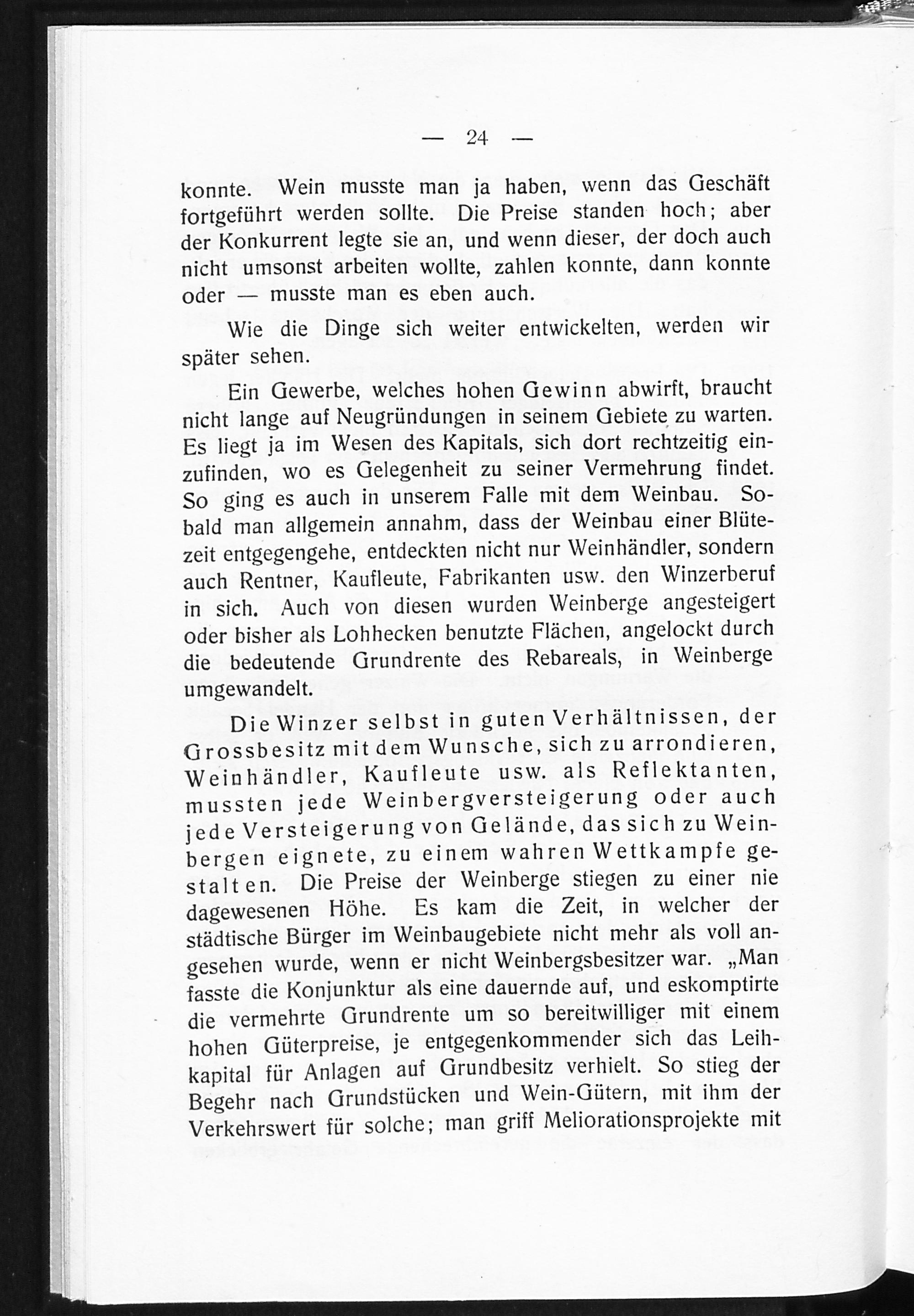 — 24 —

konnte. Wein musste man ja haben, wenn das Geschäft fortgeführt werden sollte. Die Preise standen hoch; aber der Konkurrent legte sie an, und wenn dieser, der doch auch nicht umsonst arbeiten wollte, zahlen konnte, dann konnte oder — musste man es eben auch.

Wie die Dinge sich weiter entwickelten, werden wir später sehen.

Ein Gewerbe, welches hohen Gewinn abwirft, braucht nicht lange auf Neugründungen in seinem Gebiete zu warten. Es liegt ja im Wesen des Kapitals, sich dort rechtzeitig einzufinden, wo es Gelegenheit zu seiner Vermehrung findet. So ging es auch in unserem Falle mit dem Weinbau. Sobald man allgemein annahm, dass der Weinbau einer Blütezeit entgegengehe, entdeckten nicht nur Weinhändler, sondern auch Rentner, Kaufleute, Fabrikanten usw. den Winzerberuf in sich. Auch von diesen wurden Weinberge angesteigert oder bisher als Lohhecken benutzte Flächen, angelockt durch die bedeutende Grundrente des Rebareals, in Weinberge umgewandelt.

Die Winzer selbst in guten Verhältnissen, der Grossbesitz mit dem Wunsche, sich zu arrondieren, Weinhändler, Kaufleute usw. als Reflektanten, mussten jede Weinbergversteigerung oder auch jede Versteigerung von Gelände, das sich zu Weinbergen eignete, zu einem wahren Wettkampfe gestalten. Die Preise der Weinberge stiegen zu einer nie dagewesenen Höhe. Es kam die Zeit, in welcher der städtische Bürger im Weinbaugebiete nicht mehr als voll angesehen wurde, wenn er nicht Weinbergsbesitzer war. „Man fasste die Konjunktur als eine dauernde auf, und eskomptirte die vermehrte Grundrente um so bereitwilliger mit einem hohen Güterpreise, je entgegenkommender sich das Leihkapital für Anlagen auf Grundbesitz verhielt. So stieg der Begehr nach Grundstücken und Wein-Gütern, mit ihm der Verkehrswert für solche; man griff Meliorationsprojekte mit